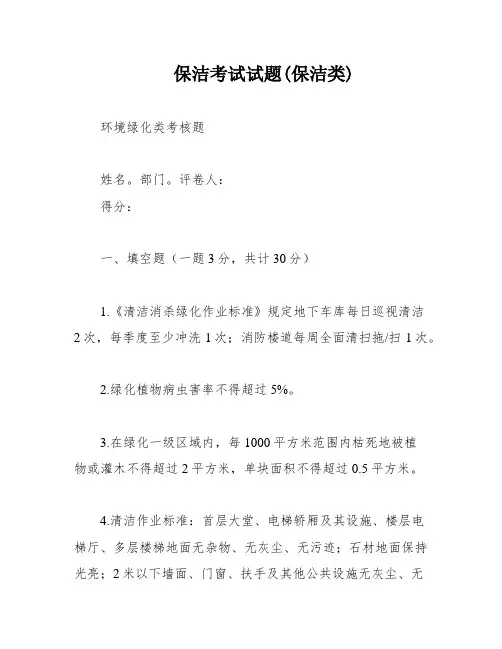 保洁考试试题(保洁类)

环境绿化类考核题

姓名。部门。评卷人：
得分：

一、填空题（一题 3 分，共计 30 分）

1.《清洁消杀绿化作业标准》规定地下车库每日巡视清洁 2 次，每季度至少冲洗 1 次；消防楼道每周全面清扫拖/扫 1 次。

2.绿化植物病虫害率不得超过 5%。

3.在绿化一级区域内，每 1000 平方米范围内枯死地被植物或灌木不得超过 2 平方米，单块面积不得超过 0.5 平方米。

4.清洁作业标准：首层大堂、电梯轿厢及其设施、楼层电梯厅、多层楼梯地面无杂物、无灰尘、无污迹；石材地面保持光亮；2 米以下墙面、门窗、扶手及其他公共设施无灰尘、无